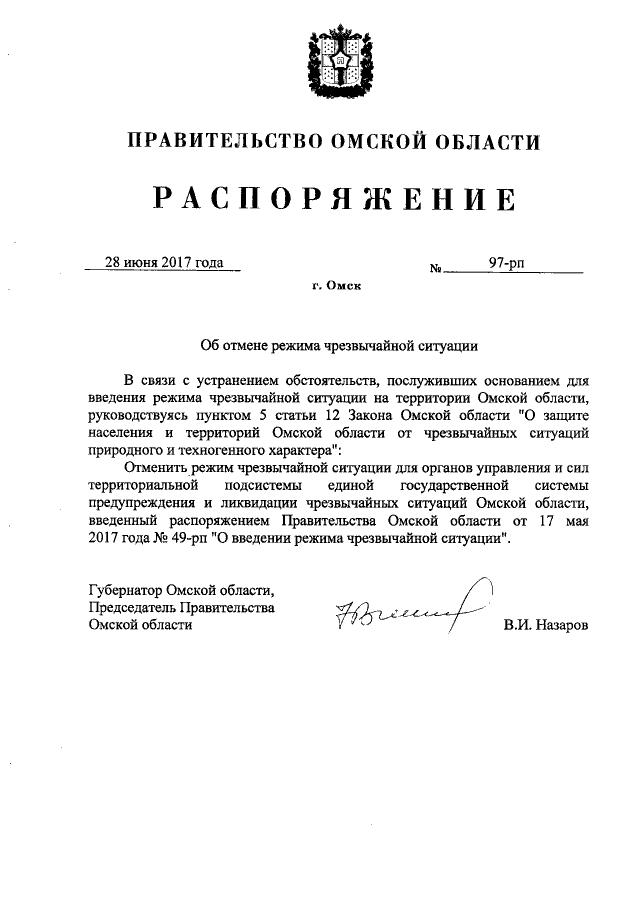 ПРАВИТЕЛЬСТВО ОМСКОЙ ОБЛАСТИ

РАСПОРЯЖЕНИЕ

28 июня 2017 года № 97-рп

г. Омск

Об отмене режима чрезвычайной ситуации

В связи с устранением обстоятельств, послуживших основанием для введения режима чрезвычайной ситуации на территории Омской области, руководствуясь пунктом 5 статьи 12 Закона Омской области "О защите населения и территорий Омской области от чрезвычайных ситуаций природного и техногенного характера":

Отменить режим чрезвычайной ситуации для органов управления и сил территориальной подсистемы единой государственной системы предупреждения и ликвидации чрезвычайных ситуаций Омской области, введенный распоряжением Правительства Омской области от 17 мая 2017 года № 49-рп "О введении режима чрезвычайной ситуации".

Губернатор Омской области, Председатель Правительства Омской области

В.И. Назаров